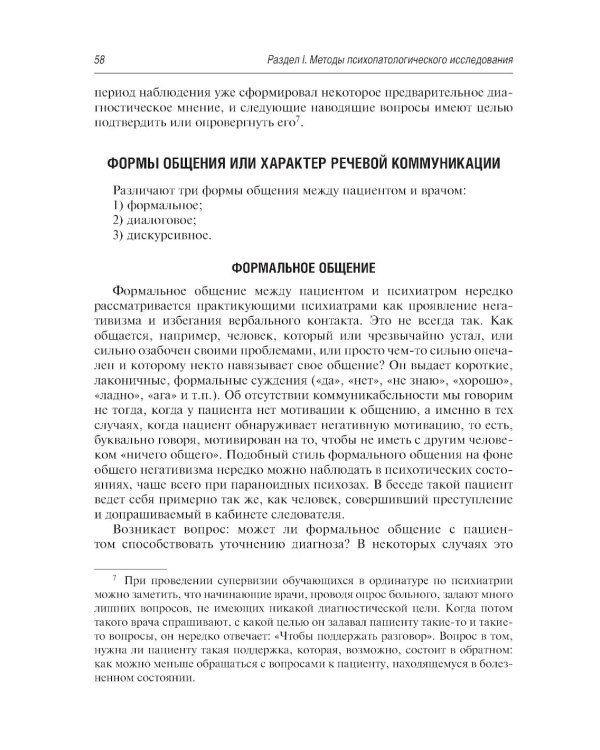 58 Раздел I. Методы психопатологического исследования

период наблюдения уже сформировал некоторое предварительное диагностическое мнение, и следующие наводящие вопросы имеют целью подтвердить или опровергнуть его$^{7}$.

ФОРМЫ ОБЩЕНИЯ ИЛИ ХАРАКТЕР РЕЧЕВОЙ КОММУНИКАЦИИ

Различают три формы общения между пациентом и врачом:
1) формальное;
2) диалоговое;
3) дискурсивное.

ФОРМАЛЬНОЕ ОБЩЕНИЕ

Формальное общение между пациентом и психиатром нередко рассматривается практикующими психиатрами как проявление негативизма и избегания вербального контакта. Это не всегда так. Как общается, например, человек, который или чрезвычайно устал, или сильно озабочен своими проблемами, или просто чем-то сильно опечален и которому некто навязывает свое общение? Он выдает короткие, лаконичные, формальные суждения («да», «нет», «не знаю», «хорошо», «ладно», «ага» и т.п.). Об отсутствии коммуникабельности мы говорим не тогда, когда у пациента нет мотивации к общению, а именно в тех случаях, когда пациент обнаруживает негативную мотивацию, то есть, буквально говоря, мотивирован на то, чтобы не иметь с другим человеком «ничего общего». Подобный стиль формального общения на фоне общего негативизма нередко можно наблюдать в психотических состояниях, чаще всего при параноидных психозах. В беседе такой пациент ведет себя примерно так же, как человек, совершивший преступление и допрашиваемый в кабинете следователя.

Возникает вопрос: может ли формальное общение с пациентом способствовать уточнению диагноза? В некоторых случаях это

$^{7}$ При проведении супервизии обучающихся в ординатуре по психиатрии можно заметить, что начинающие врачи, проводя опрос больного, задают много лишних вопросов, не имеющих никакой диагностической цели. Когда потом такого врача спрашивают, с какой целью он задавал пациенту такие-то и такие-то вопросы, он нередко отвечает: «Чтобы поддержать разговор». Вопрос в том, нужна ли пациенту такая поддержка, которая, возможно, состоит в обратном: как можно меньше обращаться с вопросами к пациенту, находящемуся в болезненном состоянии.